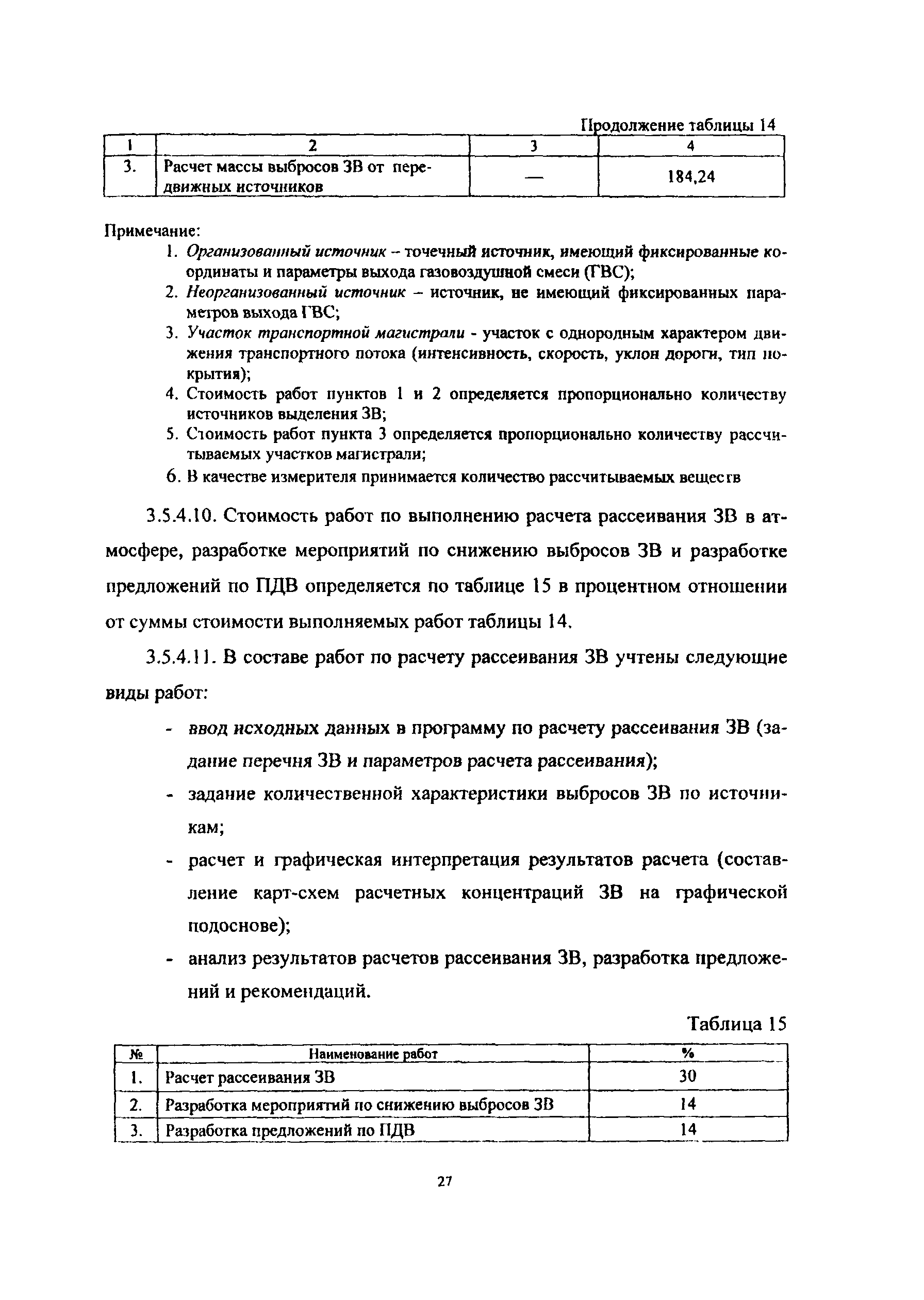 Продолжение таблицы 14

| 1 | 2 | 3 | 4 |
|---|---|---|---|
| 3. | Расчет массы выбросов ЗВ от передвижных источников | — | 184,24 |

Примечание:
1. Организованный источник – точечный источник, имеющий фиксированные координаты и параметры выхода газовоздушной смеси (ГВС);
2. Неорганизованный источник – источник, не имеющий фиксированных параметров выхода ГВС;
3. Участок транспортной магистрали - участок с однородным характером движения транспортного потока (интенсивность, скорость, уклон дороги, тип покрытия);
4. Стоимость работ пунктов 1 и 2 определяется пропорционально количеству источников выделения ЗВ;
5. Стоимость работ пункта 3 определяется пропорционально количеству рассчитываемых участков магистрали;
6. В качестве измерителя принимается количество рассчитываемых веществ

3.5.4.10. Стоимость работ по выполнению расчета рассеивания ЗВ в атмосфере, разработке мероприятий по снижению выбросов ЗВ и разработке предложений по ПДВ определяется по таблице 15 в процентном отношении от суммы стоимости выполняемых работ таблицы 14.

3.5.4.11. В составе работ по расчету рассеивания ЗВ учтены следующие виды работ:

- ввод исходных данных в программу по расчету рассеивания ЗВ (задание перечня ЗВ и параметров расчета рассеивания);
- задание количественной характеристики выбросов ЗВ по источникам;
- расчет и графическая интерпретация результатов расчета (составление карт-схем расчетных концентраций ЗВ на графической подоснове);
- анализ результатов расчетов рассеивания ЗВ, разработка предложений и рекомендаций.

Таблица 15

| № | Наименование работ | % |
|---|---|---|
| 1. | Расчет рассеивания ЗВ | 30 |
| 2. | Разработка мероприятий по снижению выбросов ЗВ | 14 |
| 3. | Разработка предложений по ПДВ | 14 |

27